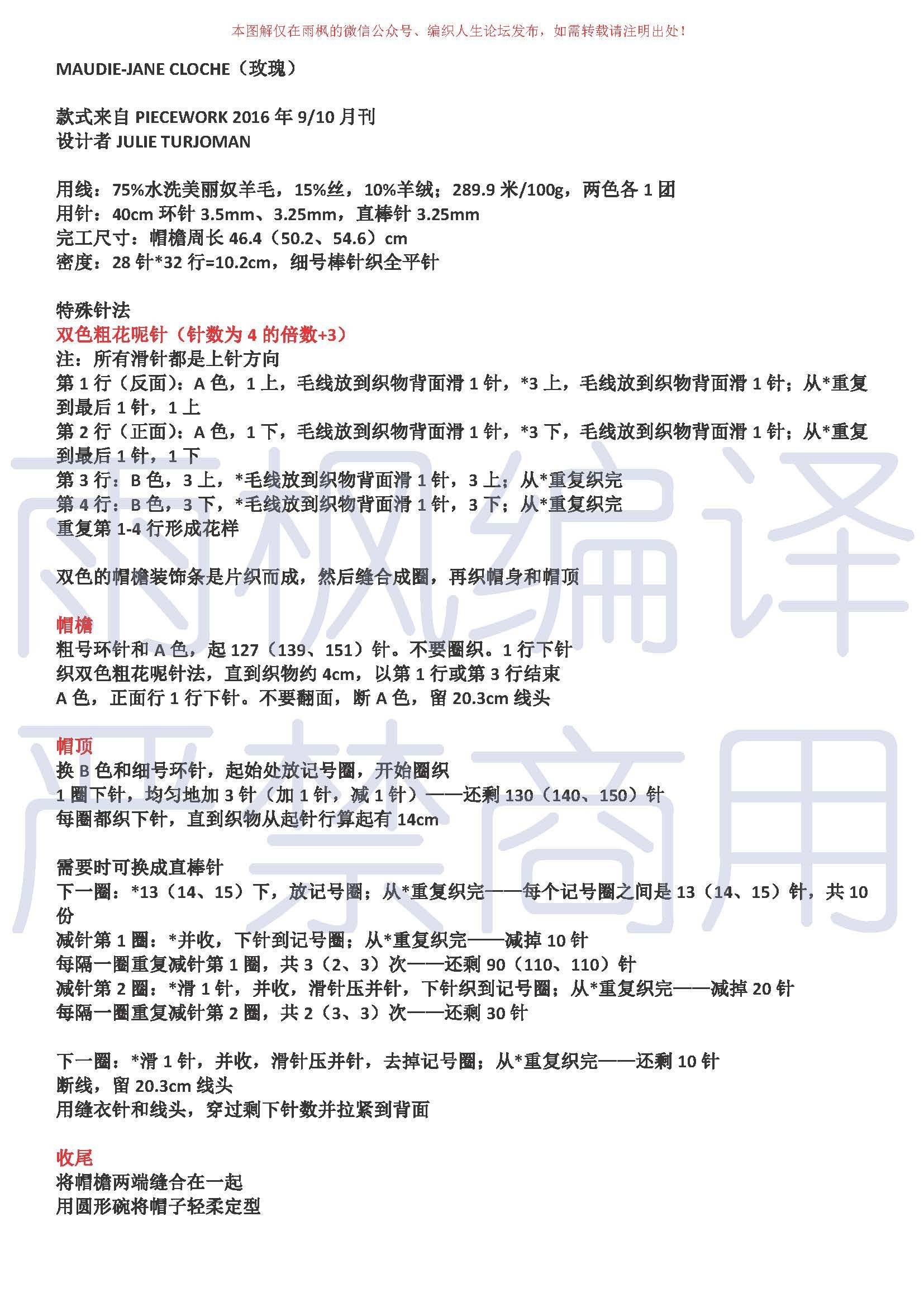 本图解仅在雨枫的微信公众号、编织人生论坛发布，如需转载请注明出处！

MAUDIE-JANE CLOCHE（玫瑰）

款式来自 PIECEWORK 2016 年 9/10 月刊
设计者 JULIE TURJOMAN

用线：75%水洗美丽奴羊毛，15%丝，10%羊绒；289.9 米/100g，两色各 1 团
用针：40cm 环针 3.5mm、3.25mm，直棒针 3.25mm
完工尺寸：帽檐周长 46.4（50.2、54.6）cm
密度：28 针*32 行=10.2cm，细号棒针织全平针

特殊针法
双色粗花呢针（针数为 4 的倍数+3）
注：所有滑针都是上针方向
第 1 行（反面）：A 色，1 上，毛线放到织物背面滑 1 针，*3 上，毛线放到织物背面滑 1 针；从*重复到最后 1 针，1 上
第 2 行（正面）：A 色，1 下，毛线放到织物背面滑 1 针，*3 下，毛线放到织物背面滑 1 针；从*重复到最后 1 针，1 下
第 3 行：B 色，3 上，*毛线放到织物背面滑 1 针，3 上；从*重复织完
第 4 行：B 色，3 下，*毛线放到织物背面滑 1 针，3 下；从*重复织完
重复第 1-4 行形成花样

双色的帽檐装饰条是片织而成，然后缝合成圈，再织帽身和帽顶

帽檐
粗号环针和 A 色，起 127（139、151）针。不要圈织。1 行下针
织双色粗花呢针法，直到织物约 4cm，以第 1 行或第 3 行结束
A 色，正面行 1 行下针。不要翻面，断 A 色，留 20.3cm 线头

帽顶
换 B 色和细号环针，起始处放记号圈，开始圈织
1 圈下针，均匀地加 3 针（加 1 针，减 1 针）——还剩 130（140、150）针
每圈都织下针，直到织物从起针行算起有 14cm

需要时可换成直棒针
下一圈：*13（14、15）下，放记号圈；从*重复织完——每个记号圈之间是 13（14、15）针，共 10 份
减针第 1 圈：*并收，下针到记号圈；从*重复织完——减掉 10 针
每隔一圈重复减针第 1 圈，共 3（2、3）次——还剩 90（110、110）针
减针第 2 圈：*滑 1 针，并收，滑针压并针，下针织到记号圈；从*重复织完——减掉 20 针
每隔一圈重复减针第 2 圈，共 2（3、3）次——还剩 30 针

下一圈：*滑 1 针，并收，滑针压并针，去掉记号圈；从*重复织完——还剩 10 针
断线，留 20.3cm 线头
用缝衣针和线头，穿过剩下针数并拉紧到背面

收尾
将帽檐两端缝合在一起
用圆形碗将帽子轻柔定型

雨枫编译
严禁商用